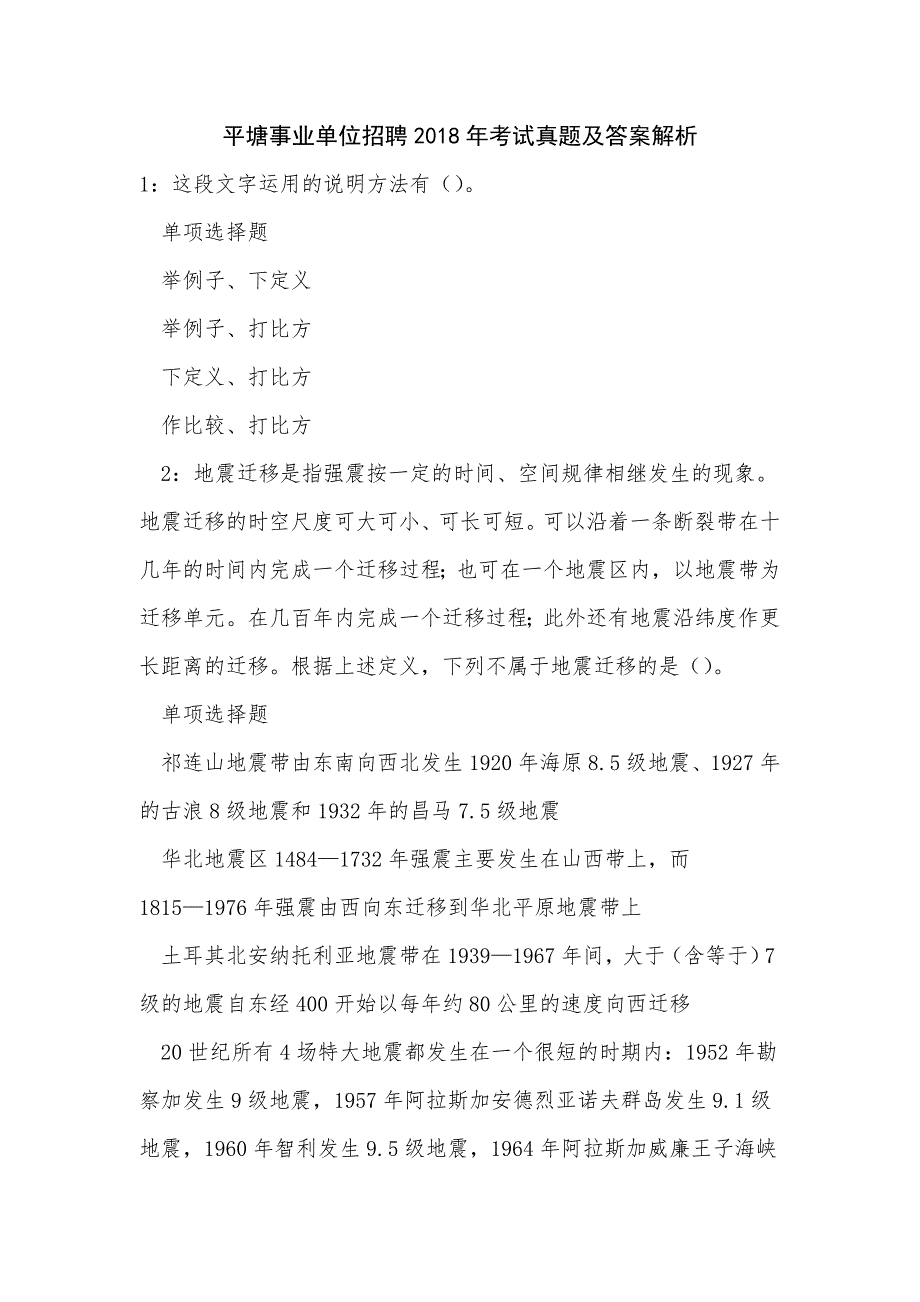 平塘事业单位招聘2018年考试真题及答案解析

1：这段文字运用的说明方法有（）。

单项选择题

举例子、下定义

举例子、打比方

下定义、打比方

作比较、打比方

2：地震迁移是指强震按一定的时间、空间规律相继发生的现象。地震迁移的时空尺度可大可小、可长可短。可以沿着一条断裂带在十几年的时间内完成一个迁移过程；也可在一个地震区内，以地震带为迁移单元。在几百年内完成一个迁移过程；此外还有地震沿纬度作更长距离的迁移。根据上述定义，下列不属于地震迁移的是（）。

单项选择题

祁连山地震带由东南向西北发生1920年海原8.5级地震、1927年的古浪8级地震和1932年的昌马7.5级地震

华北地震区1484—1732年强震主要发生在山西带上，而1815—1976年强震由西向东迁移到华北平原地震带上

土耳其北安纳托利亚地震带在1939—1967年间，大于（含等于）7级的地震自东经400开始以每年约80公里的速度向西迁移

20世纪所有4场特大地震都发生在一个很短的时期内：1952年勘察加发生9级地震，1957年阿拉斯加安德烈亚诺夫群岛发生9.1级地震，1960年智利发生9.5级地震，1964年阿拉斯加威廉王子海峡